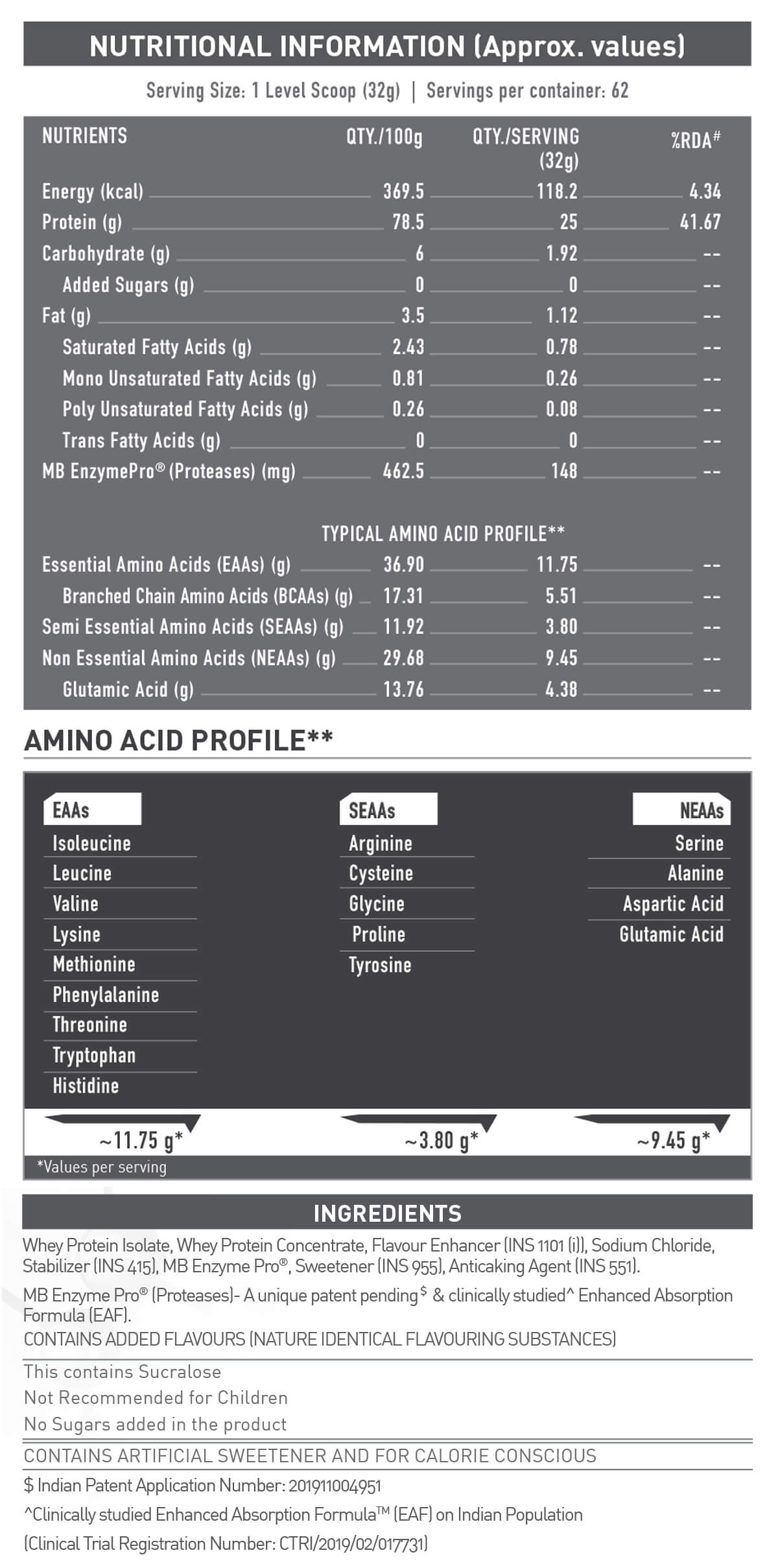 NUTRITIONAL INFORMATION (Approx. values)

Serving Size: 1 Level Scoop (32g) | Servings per container: 62

| NUTRIENTS | QTY./100g | QTY./SERVING (32g) | %RDA# |
|---|---|---|---|
| Energy (kcal) | 369.5 | 118.2 | 4.34 |
| Protein (g) | 78.5 | 25 | 41.67 |
| Carbohydrate (g) | 6 | 1.92 | -- |
| Added Sugars (g) | 0 | 0 | -- |
| Fat (g) | 3.5 | 1.12 | -- |
| Saturated Fatty Acids (g) | 2.43 | 0.78 | -- |
| Mono Unsaturated Fatty Acids (g) | 0.81 | 0.26 | -- |
| Poly Unsaturated Fatty Acids (g) | 0.26 | 0.08 | -- |
| Trans Fatty Acids (g) | 0 | 0 | -- |
| MB EnzymePro® (Proteases) (mg) | 462.5 | 148 | -- |
| TYPICAL AMINO ACID PROFILE** | | | |
| Essential Amino Acids (EAAs) (g) | 36.90 | 11.75 | -- |
| Branched Chain Amino Acids (BCAAs) (g) | 17.31 | 5.51 | -- |
| Semi Essential Amino Acids (SEAAs) (g) | 11.92 | 3.80 | -- |
| Non Essential Amino Acids (NEAAs) (g) | 29.68 | 9.45 | -- |
| Glutamic Acid (g) | 13.76 | 4.38 | -- |

AMINO ACID PROFILE**

EAAs
Isoleucine
Leucine
Valine
Lysine
Methionine
Phenylalanine
Threonine
Tryptophan
Histidine
~11.75 g*

SEAAs
Arginine
Cysteine
Glycine
Proline
Tyrosine
~3.80 g*

NEAAs
Serine
Alanine
Aspartic Acid
Glutamic Acid
~9.45 g*

*Values per serving

INGREDIENTS

Whey Protein Isolate, Whey Protein Concentrate, Flavour Enhancer (INS 1101 (i)), Sodium Chloride, Stabilizer (INS 415), MB Enzyme Pro®, Sweetener (INS 955), Anticaking Agent (INS 551).

MB Enzyme Pro® (Proteases)- A unique patent pending$ & clinically studied^ Enhanced Absorption Formula (EAF).
CONTAINS ADDED FLAVOURS (NATURE IDENTICAL FLAVOURING SUBSTANCES)

This contains Sucralose
Not Recommended for Children
No Sugars added in the product

CONTAINS ARTIFICIAL SWEETENER AND FOR CALORIE CONSCIOUS

$ Indian Patent Application Number: 201911004951

^Clinically studied Enhanced Absorption Formula™ (EAF) on Indian Population

(Clinical Trial Registration Number: CTRI/2019/02/017731)